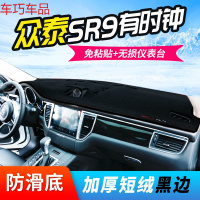 车巧车品

众泰SR9有时钟

免粘贴+无损仪表台

防滑底

加厚短绒黑边